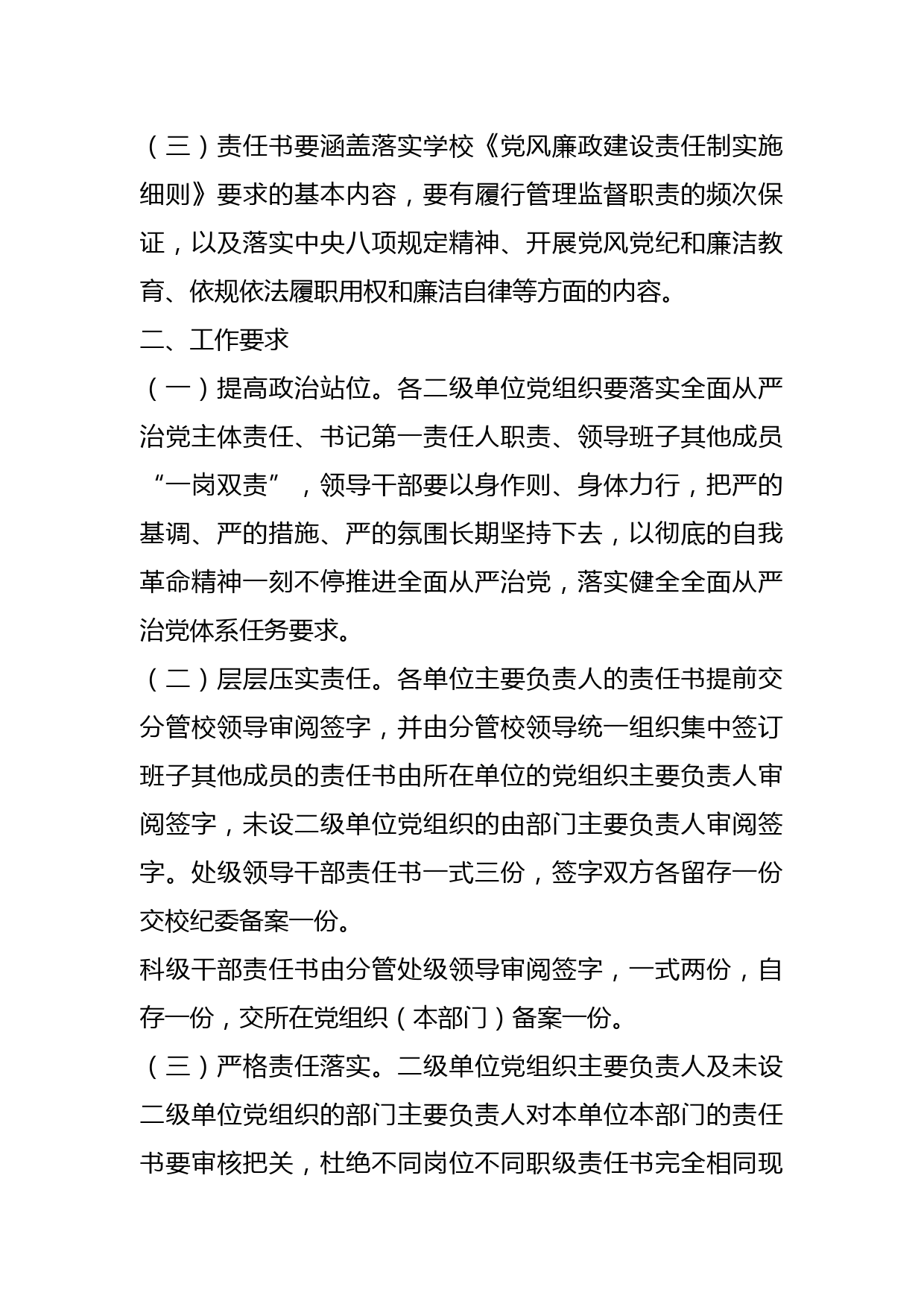 （三）责任书要涵盖落实学校《党风廉政建设责任制实施细则》要求的基本内容，要有履行管理监督职责的频次保证，以及落实中央八项规定精神、开展党风党纪和廉洁教育、依规依法履职用权和廉洁自律等方面的内容。

二、工作要求

（一）提高政治站位。各二级单位党组织要落实全面从严治党主体责任、书记第一责任人职责、领导班子其他成员“一岗双责”，领导干部要以身作则、身体力行，把严的基调、严的措施、严的氛围长期坚持下去，以彻底的自我革命精神一刻不停推进全面从严治党，落实健全全面从严治党体系任务要求。

（二）层层压实责任。各单位主要负责人的责任书提前交分管校领导审阅签字，并由分管校领导统一组织集中签订班子其他成员的责任书由所在单位的党组织主要负责人审阅签字，未设二级单位党组织的由部门主要负责人审阅签字。处级领导干部责任书一式三份，签字双方各留存一份交校纪委备案一份。

科级干部责任书由分管处级领导审阅签字，一式两份，自存一份，交所在党组织（本部门）备案一份。

（三）严格责任落实。二级单位党组织主要负责人及未设二级单位党组织的部门主要负责人对本单位本部门的责任书要审核把关，杜绝不同岗位不同职级责任书完全相同现